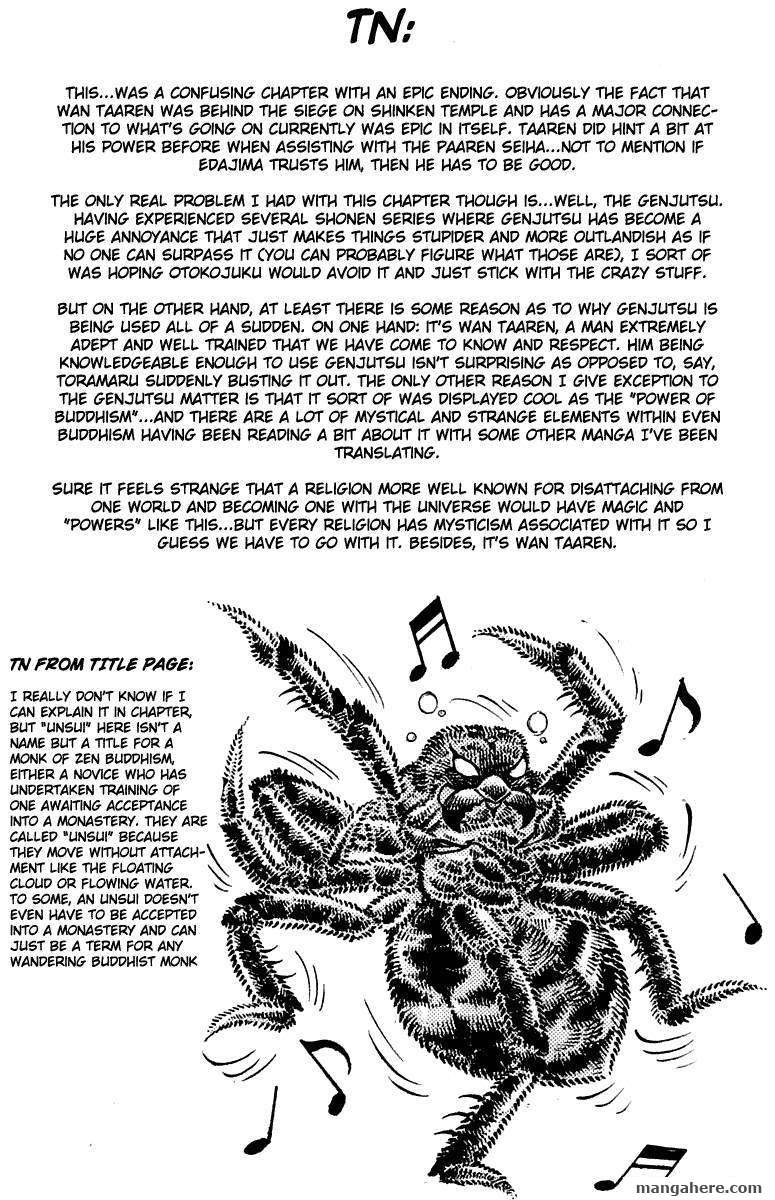 TN:

THIS...WAS A CONFUSING CHAPTER WITH AN EPIC ENDING. OBVIOUSLY THE FACT THAT WAN TAAREN WAS BEHIND THE SIEGE ON SHINKEN TEMPLE AND HAS A MAJOR CONNECTION TO WHAT'S GOING ON CURRENTLY WAS EPIC IN ITSELF. TAAREN DID HINT A BIT AT HIS POWER BEFORE WHEN ASSISTING WITH THE PAAREN SEIHA...NOT TO MENTION IF EDAJIMA TRUSTS HIM, THEN HE HAS TO BE GOOD.

THE ONLY REAL PROBLEM I HAD WITH THIS CHAPTER THOUGH IS...WELL, THE GENJUTSU. HAVING EXPERIENCED SEVERAL SHONEN SERIES WHERE GENJUTSU HAS BECOME A HUGE ANNOYANCE THAT JUST MAKES THINGS STUPIDER AND MORE OUTLANDISH AS IF NO ONE CAN SURPASS IT (YOU CAN PROBABLY FIGURE WHAT THOSE ARE), I SORT OF WAS HOPING OTOKOJUKU WOULD AVOID IT AND JUST STICK WITH THE CRAZY STUFF.

BUT ON THE OTHER HAND, AT LEAST THERE IS SOME REASON AS TO WHY GENJUTSU IS BEING USED ALL OF A SUDDEN. ON ONE HAND: IT'S WAN TAAREN, A MAN EXTREMELY ADEPT AND WELL TRAINED THAT WE HAVE COME TO KNOW AND RESPECT. HIM BEING KNOWLEDGEABLE ENOUGH TO USE GENJUTSU ISN'T SURPRISING AS OPPOSED TO, SAY, TORAMARU SUDDENLY BUSTING IT OUT. THE ONLY OTHER REASON I GIVE EXCEPTION TO THE GENJUTSU MATTER IS THAT IT SORT OF WAS DISPLAYED COOL AS THE "POWER OF BUDDHISM"...AND THERE ARE A LOT OF MYSTICAL AND STRANGE ELEMENTS WITHIN EVEN BUDDHISM HAVING BEEN READING A BIT ABOUT IT WITH SOME OTHER MANGA I'VE BEEN TRANSLATING.

SURE IT FEELS STRANGE THAT A RELIGION MORE WELL KNOWN FOR DISATTACHING FROM ONE WORLD AND BECOMING ONE WITH THE UNIVERSE WOULD HAVE MAGIC AND "POWERS" LIKE THIS...BUT EVERY RELIGION HAS MYSTICISM ASSOCIATED WITH IT SO I GUESS WE HAVE TO GO WITH IT. BESIDES, IT'S WAN TAAREN.

TN FROM TITLE PAGE:

I REALLY DON'T KNOW IF I CAN EXPLAIN IT IN CHAPTER, BUT "UNSUI" HERE ISN'T A NAME BUT A TITLE FOR A MONK OF ZEN BUDDHISM, EITHER A NOVICE WHO HAS UNDERTAKEN TRAINING OF ONE AWAITING ACCEPTANCE INTO A MONASTERY. THEY ARE CALLED "UNSUI" BECAUSE THEY MOVE WITHOUT ATTACHMENT LIKE THE FLOATING CLOUD OR FLOWING WATER. TO SOME, AN UNSUI DOESN'T EVEN HAVE TO BE ACCEPTED INTO A MONASTERY AND CAN JUST BE A TERM FOR ANY WANDERING BUDDHIST MONK

mangahere.com